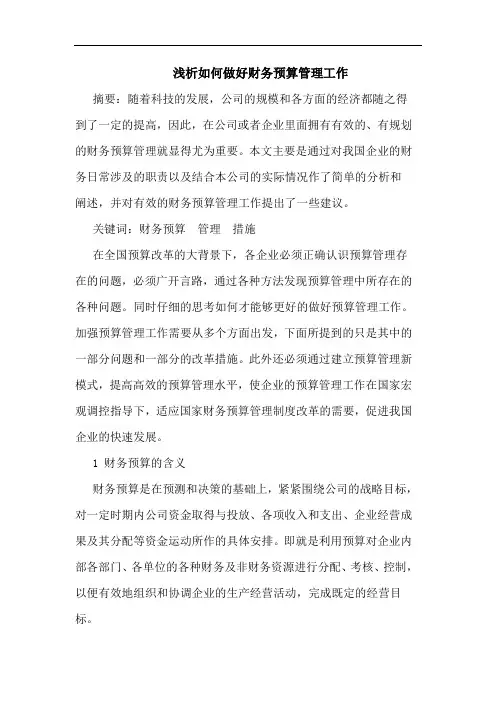 浅析如何做好财务预算管理工作

摘要：随着科技的发展，公司的规模和各方面的经济都随之得到了一定的提高，因此，在公司或者企业里面拥有有效的、有规划的财务预算管理就显得尤为重要。本文主要是通过对我国企业的财务日常涉及的职责以及结合本公司的实际情况作了简单的分析和阐述，并对有效的财务预算管理工作提出了一些建议。

关键词：财务预算　管理　措施

在全国预算改革的大背景下，各企业必须正确认识预算管理存在的问题，必须广开言路，通过各种方法发现预算管理中所存在的各种问题。同时仔细的思考如何才能够更好的做好预算管理工作。加强预算管理工作需要从多个方面出发，下面所提到的只是其中的一部分问题和一部分的改革措施。此外还必须通过建立预算管理新模式，提高高效的预算管理水平，使企业的预算管理工作在国家宏观调控指导下，适应国家财务预算管理制度改革的需要，促进我国企业的快速发展。

1 财务预算的含义

财务预算是在预测和决策的基础上，紧紧围绕公司的战略目标，对一定时期内公司资金取得与投放、各项收入和支出、企业经营成果及其分配等资金运动所作的具体安排。即就是利用预算对企业内部各部门、各单位的各种财务及非财务资源进行分配、考核、控制，以便有效地组织和协调企业的生产经营活动，完成既定的经营目标。